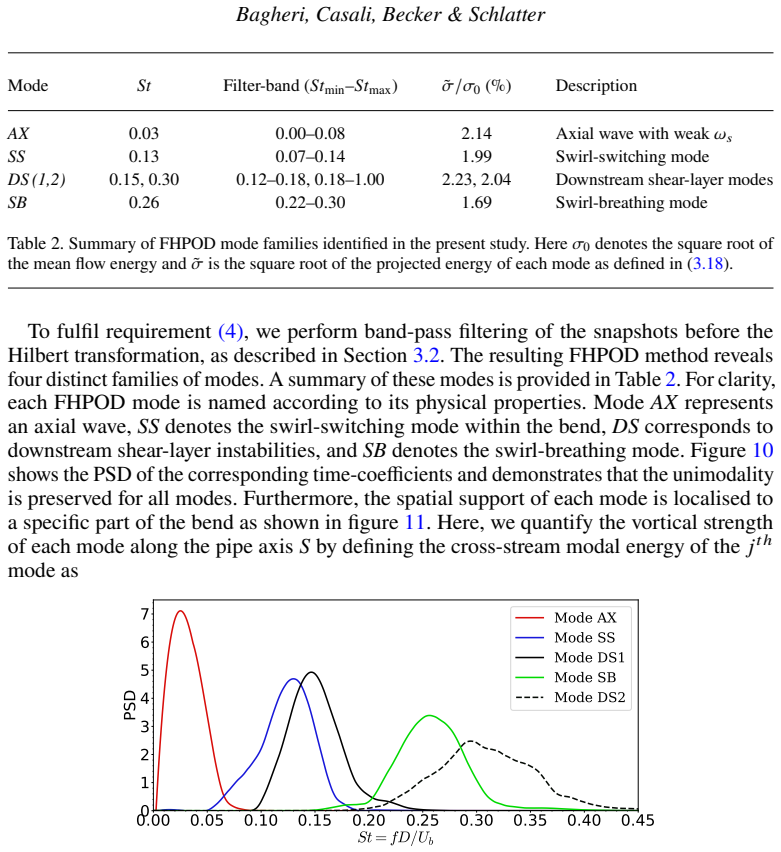 Bagheri, Casali, Becker & Schlatter

| Mode | St | Filter-band ($St_{\min}$–$St_{\max}$) | $\tilde{\sigma}/\sigma_0$ (%) | Description |
|---|---|---|---|---|
| AX | 0.03 | 0.00–0.08 | 2.14 | Axial wave with weak $\omega_s$ |
| SS | 0.13 | 0.07–0.14 | 1.99 | Swirl-switching mode |
| DS (1,2) | 0.15, 0.30 | 0.12–0.18, 0.18–1.00 | 2.23, 2.04 | Downstream shear-layer modes |
| SB | 0.26 | 0.22–0.30 | 1.69 | Swirl-breathing mode |

Table 2. Summary of FHPOD mode families identified in the present study. Here $\sigma_0$ denotes the square root of the mean flow energy and $\tilde{\sigma}$ is the square root of the projected energy of each mode as defined in (3.18).

To fulfil requirement (4), we perform band-pass filtering of the snapshots before the Hilbert transformation, as described in Section 3.2. The resulting FHPOD method reveals four distinct families of modes. A summary of these modes is provided in Table 2. For clarity, each FHPOD mode is named according to its physical properties. Mode AX represents an axial wave, SS denotes the swirl-switching mode within the bend, DS corresponds to downstream shear-layer instabilities, and SB denotes the swirl-breathing mode. Figure 10 shows the PSD of the corresponding time-coefficients and demonstrates that the unimodality is preserved for all modes. Furthermore, the spatial support of each mode is localised to a specific part of the bend as shown in figure 11. Here, we quantify the vortical strength of each mode along the pipe axis S by defining the cross-stream modal energy of the $j^{th}$ mode as

Mode AX
Mode SS
Mode DS1
Mode SB
Mode DS2

PSD
7
6
5
4
3
2
1
0
0.00 0.05 0.10 0.15 0.20 0.25 0.30 0.35 0.40 0.45
$St = fD/U_b$